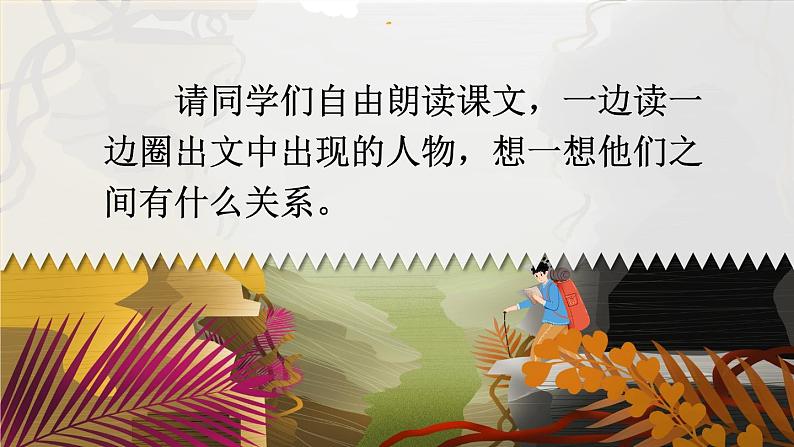 请同学们自由朗读课文，一边读一边圈出文中出现的人物，想一想他们之间有什么关系。